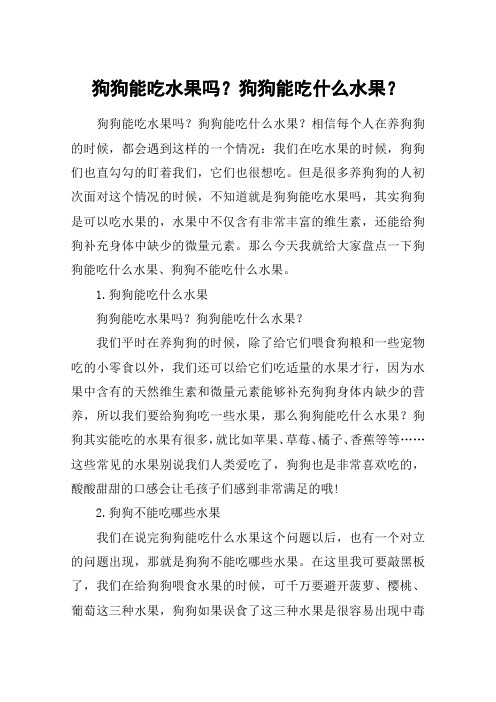 狗狗能吃水果吗？狗狗能吃什么水果？

狗狗能吃水果吗？狗狗能吃什么水果？相信每个人在养狗狗的时候，都会遇到这样的一个情况：我们在吃水果的时候，狗狗们也直勾勾的盯着我们，它们也很想吃。但是很多养狗狗的人初次面对这个情况的时候，不知道就是狗狗能吃水果吗，其实狗狗是可以吃水果的，水果中不仅含有非常丰富的维生素，还能给狗狗补充身体中缺少的微量元素。那么今天我就给大家盘点一下狗狗能吃什么水果、狗狗不能吃什么水果。

1.狗狗能吃什么水果

狗狗能吃水果吗？狗狗能吃什么水果？

我们平时在养狗狗的时候，除了给它们喂食狗粮和一些宠物吃的小零食以外，我们还可以给它们吃适量的水果才行，因为水果中含有的天然维生素和微量元素能够补充狗狗身体内缺少的营养，所以我们要给狗狗吃一些水果，那么狗狗能吃什么水果？狗狗其实能吃的水果有很多，就比如苹果、草莓、橘子、香蕉等等……这些常见的水果别说我们人类爱吃了，狗狗也是非常喜欢吃的，酸酸甜甜的口感会让毛孩子们感到非常满足的哦!

2.狗狗不能吃哪些水果

我们在说完狗狗能吃什么水果这个问题以后，也有一个对立的问题出现，那就是狗狗不能吃哪些水果。在这里我可要敲黑板了，我们在给狗狗喂食水果的时候，可千万要避开菠萝、樱桃、葡萄这三种水果，狗狗如果误食了这三种水果是很容易出现中毒